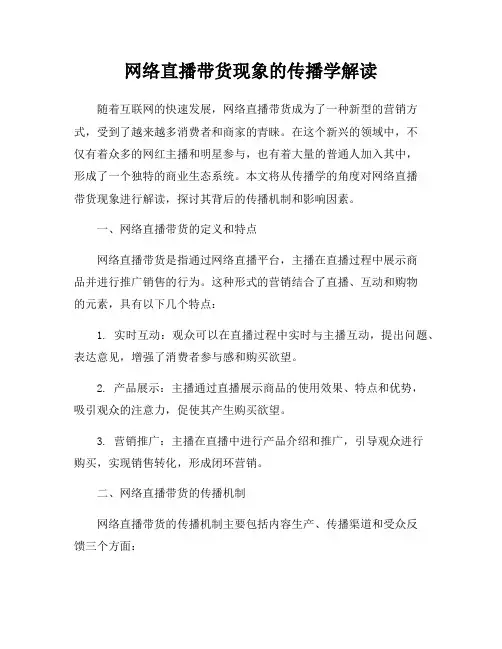 网络直播带货现象的传播学解读

随着互联网的快速发展，网络直播带货成为了一种新型的营销方式，受到了越来越多消费者和商家的青睐。在这个新兴的领域中，不仅有着众多的网红主播和明星参与，也有着大量的普通人加入其中，形成了一个独特的商业生态系统。本文将从传播学的角度对网络直播带货现象进行解读，探讨其背后的传播机制和影响因素。

一、网络直播带货的定义和特点

网络直播带货是指通过网络直播平台，主播在直播过程中展示商品并进行推广销售的行为。这种形式的营销结合了直播、互动和购物的元素，具有以下几个特点：

1. 实时互动：观众可以在直播过程中实时与主播互动，提出问题、表达意见，增强了消费者参与感和购买欲望。

2. 产品展示：主播通过直播展示商品的使用效果、特点和优势，吸引观众的注意力，促使其产生购买欲望。

3. 营销推广：主播在直播中进行产品介绍和推广，引导观众进行购买，实现销售转化，形成闭环营销。

二、网络直播带货的传播机制

网络直播带货的传播机制主要包括内容生产、传播渠道和受众反馈三个方面：